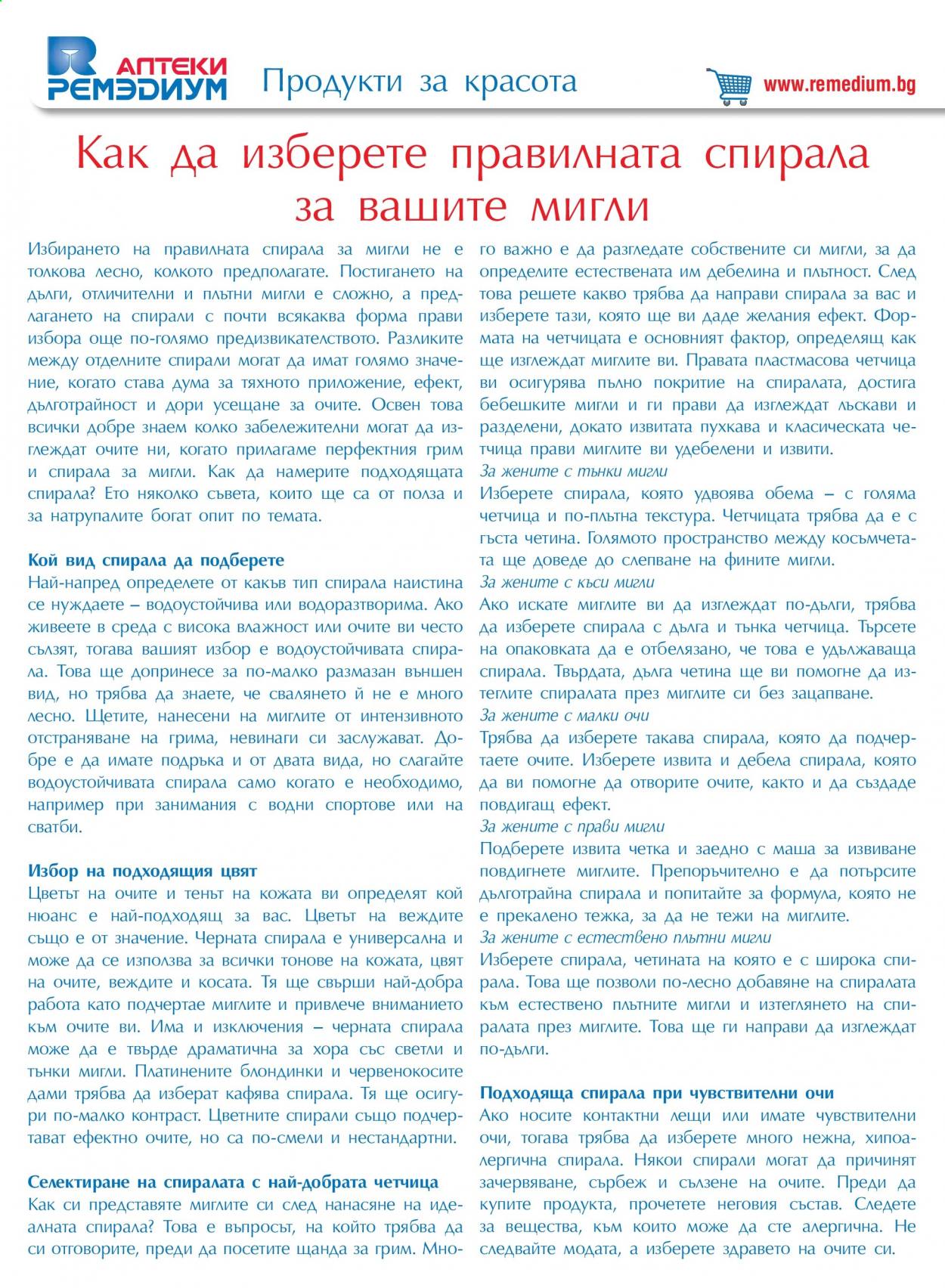 АПТЕКИ РЕМЭДИУМ

Продукти за красота

www.remedium.bg

Как да изберете правилната спирала за вашите мигли

Избирането на правилната спирала за мигли не е толкова лесно, колкото предполагате. Постигането на дълги, отличителни и плътни мигли е сложно, а предлагането на спирали с почти всякаква форма прави избора още по-голямо предизвикателството. Разликите между отделните спирали могат да имат голямо значение, когато става дума за тяхното приложение, ефект, дълготрайност и дори усещане за очите. Освен това всички добре знаем колко забележителни могат да изглеждат очите ни, когато прилагаме перфектния грим и спирала за мигли. Как да намерите подходящата спирала? Ето няколко съвета, които ще са от полза и за натрупалите богат опит по темата.

Кой вид спирала да подберете
Най-напред определете от какъв тип спирала наистина се нуждаете – водоустойчива или водоразтворима. Ако живеете в среда с висока влажност или очите ви често сълзят, тогава вашият избор е водоустойчивата спирала. Това ще допринесе за по-малко размазан външен вид, но трябва да знаете, че свалянето й не е много лесно. Щетите, нанесени на миглите от интензивното отстраняване на грима, невинаги си заслужават. Добре е да имате подръка и от двата вида, но слагайте водоустойчивата спирала само когато е необходимо, например при занимания с водни спортове или на сватби.

Избор на подходящия цвят
Цветът на очите и тенът на кожата ви определят кой нюанс е най-подходящ за вас. Цветът на веждите също е от значение. Черната спирала е универсална и може да се използва за всички тонове на кожата, цвят на очите, веждите и косата. Тя ще свърши най-добра работа като подчертае миглите и привлече вниманието към очите ви. Има и изключения – черната спирала може да е твърде драматична за хора със светли и тънки мигли. Платинените блондинки и червенокосите дами трябва да изберат кафява спирала. Тя ще осигури по-малко контраст. Цветните спирали също подчертават ефектно очите, но са по-смели и нестандартни.

Селектиране на спиралата с най-добрата четчица
Как си представяте миглите си след нанасяне на идеалната спирала? Това е въпросът, на който трябва да си отговорите, преди да посетите щанда за грим. Много важно е да разгледате собствените си мигли, за да определите естествената им дебелина и плътност. След това решете какво трябва да направи спирала за вас и изберете тази, която ще ви даде желания ефект. Формата на четчицата е основният фактор, определящ как ще изглеждат миглите ви. Правата пластмасова четчица ви осигурява пълно покритие на спиралата, достига бебешките мигли и ги прави да изглеждат лъскави и разделени, докато извитата пухкава и класическата четчица прави миглите ви удебелени и извити.

За жените с тънки мигли
Изберете спирала, която удвоява обема – с голяма четчица и по-плътна текстура. Четчицата трябва да е с гъста четина. Голямото пространство между косъмчетата ще доведе до слепване на фините мигли.

За жените с къси мигли
Ако искате миглите ви да изглеждат по-дълги, трябва да изберете спирала с дълга и тънка четчица. Търсете на опаковката да е отбелязано, че това е удължаваща спирала. Твърдата, дълга четина ще ви помогне да изтеглите спиралата през миглите си без зацапване.

За жените с малки очи
Трябва да изберете такава спирала, която да подчертаете очите. Изберете извита и дебела спирала, която да ви помогне да отворите очите, както и да създаде повдигащ ефект.

За жените с прави мигли
Подберете извита четка и заедно с маша за извиване повдигнете миглите. Препоръчително е да потърсите дълготрайна спирала и попитайте за формула, която не е прекалено тежка, за да не тежи на миглите.

За жените с естествено плътни мигли
Изберете спирала, четината на която е с широка спирала. Това ще позволи по-лесно добавяне на спиралата към естествено плътните мигли и изтеглянето на спиралата през миглите. Това ще ги направи да изглеждат по-дълги.

Подходяща спирала при чувствителни очи
Ако носите контактни лещи или имате чувствителни очи, тогава трябва да изберете много нежна, хипоалергична спирала. Някои спирали могат да причинят зачервяване, сърбеж и сълзене на очите. Преди да купите продукта, прочетете неговия състав. Следете за вещества, към които може да сте алергична. Не следвайте модата, а изберете здравето на очите си.